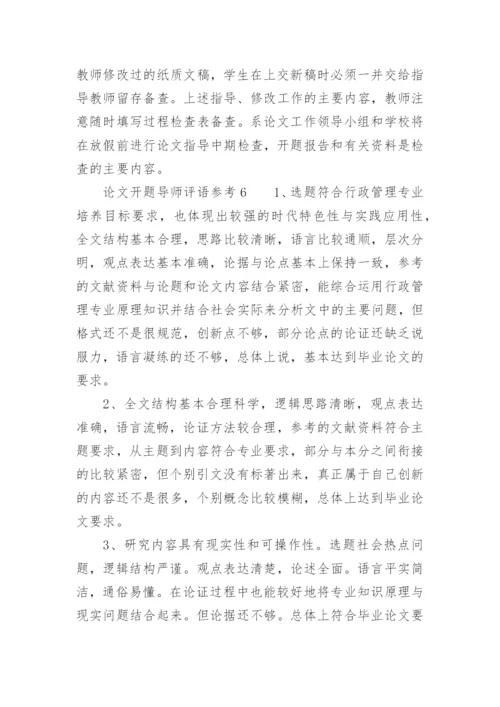 教师修改过的纸质文稿，学生在上交新稿时必须一并交给指导教师留存备查。上述指导、修改工作的主要内容，教师注意随时填写过程检查表备查。系论文工作领导小组和学校将在放假前进行论文指导中期检查，开题报告和有关资料是检查的主要内容。

论文开题导师评语参考 6　　1、选题符合行政管理专业培养目标要求，也体现出较强的时代特色性与实践应用性，全文结构基本合理，思路比较清晰，语言比较通顺，层次分明，观点表达基本准确，论据与论点基本上保持一致，参考的文献资料与论题和论文内容结合紧密，能综合运用行政管理专业原理知识并结合社会实际来分析文中的主要问题，但格式还不是很规范，创新点不够，部分论点的论证还缺乏说服力，语言凝练的还不够，总体上说，基本达到毕业论文的要求。

2、全文结构基本合理科学，逻辑思路清晰，观点表达准确，语言流畅，论证方法较合理，参考的文献资料符合主题要求，从主题到内容符合专业要求，部分与本分之间衔接的比较紧密，但个别引文没有标著出来，真正属于自己创新的内容还不是很多，个别概念比较模糊，总体上达到毕业论文要求。

3、研究内容具有现实性和可操作性。选题社会热点问题，逻辑结构严谨。观点表达清楚，论述全面。语言平实简洁，通俗易懂。在论证过程中也能较好地将专业知识原理与现实问题结合起来。但论据还不够。总体上符合毕业论文要